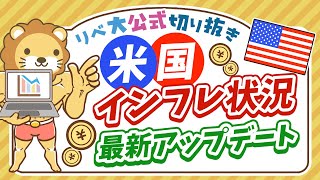 リベ大公式切り抜き

米国

インフレ状況

最新アップデート